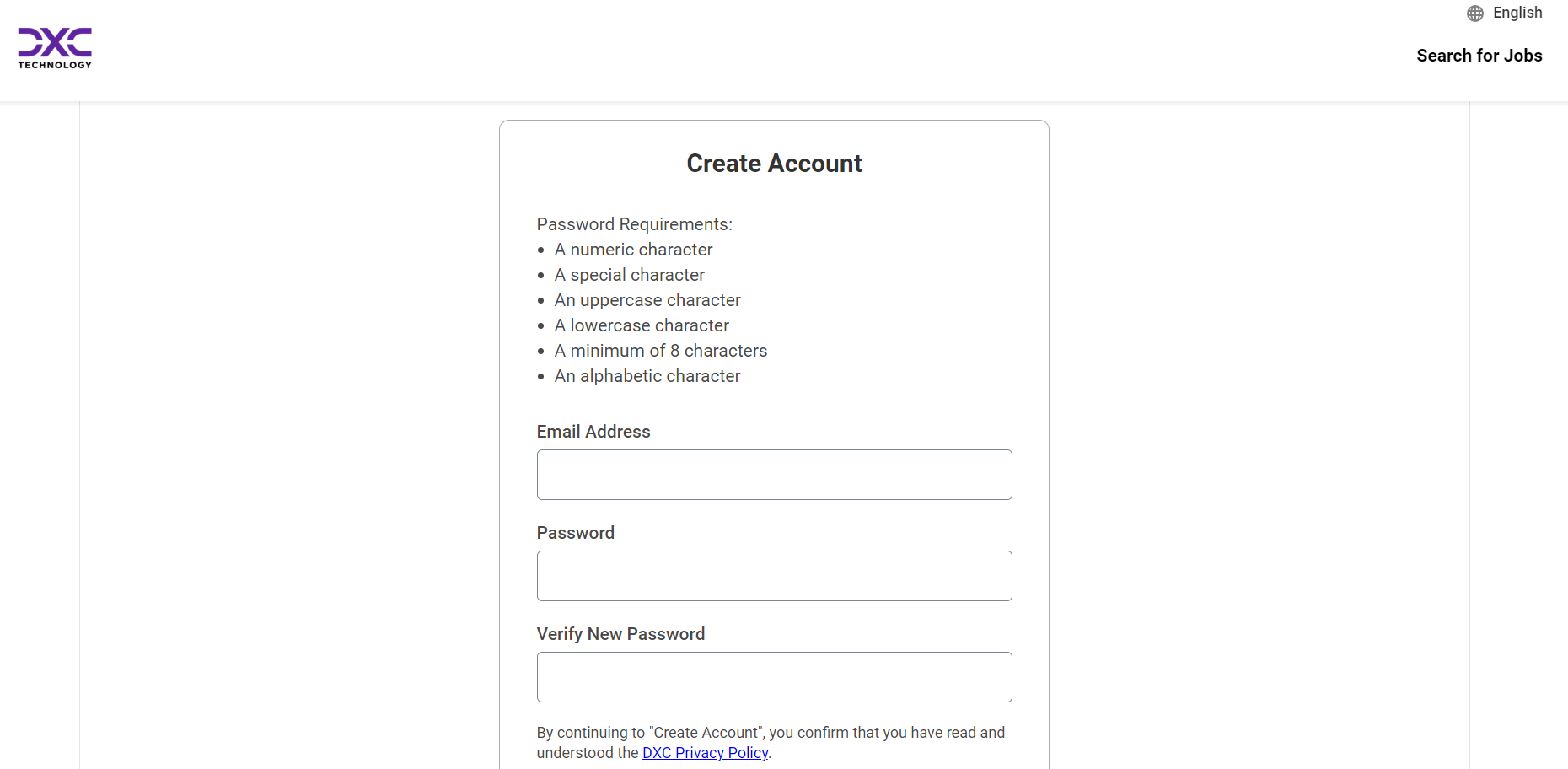 DXC TECHNOLOGY

English

Search for Jobs

Create Account

Password Requirements:
• A numeric character
• A special character
• An uppercase character
• A lowercase character
• A minimum of 8 characters
• An alphabetic character

Email Address

Password

Verify New Password

By continuing to "Create Account", you confirm that you have read and understood the DXC Privacy Policy.